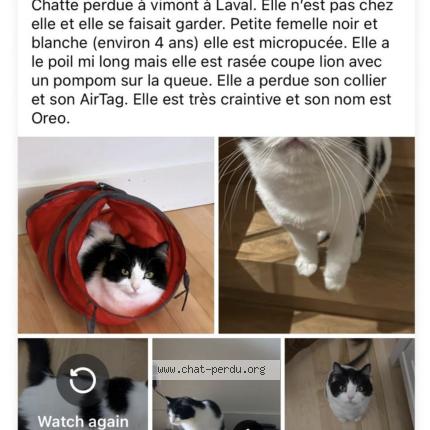 Chatte perdue à vimont à Laval. Elle n'est pas chez elle et elle se faisait garder. Petite femelle noir et blanche (environ 4 ans) elle est micropucée. Elle a le poil mi long mais elle est rasée coupe lion avec un pompom sur la queue. Elle a perdue son collier et son AirTag. Elle est très craintive et son nom est Oreo.

Watch again

www.chat-perdu.org